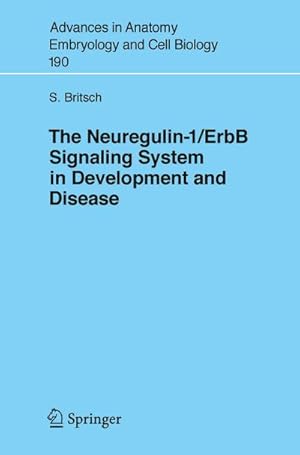 Advances in Anatomy
Embryology and Cell Biology
190

S. Britsch

The Neuregulin-1/ErbB Signaling System in Development and Disease

Springer